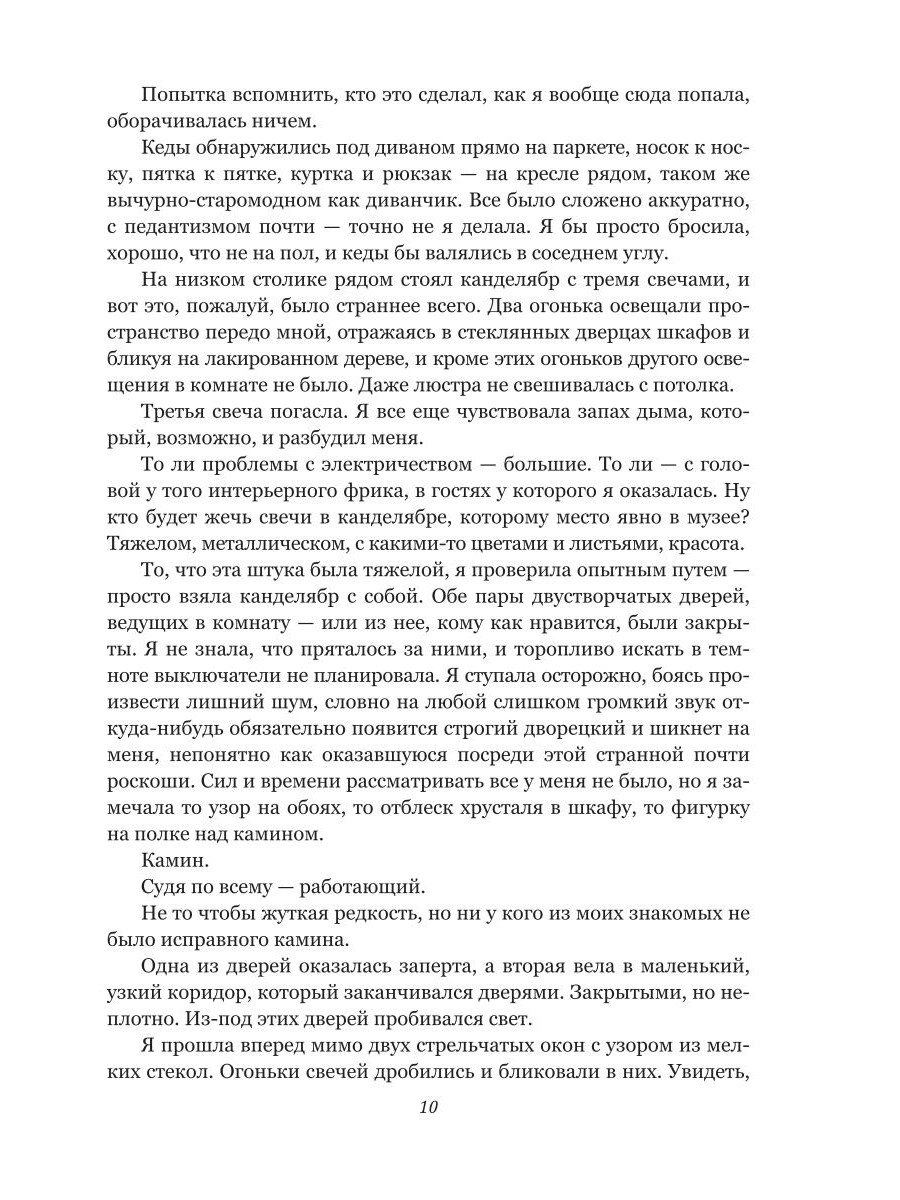 Попытка вспомнить, кто это сделал, как я вообще сюда попала, оборачивалась ничем.

Кеды обнаружились под диваном прямо на паркете, носок к носку, пятка к пятке, куртка и рюкзак — на кресле рядом, таком же вычурно-старомодном как диванчик. Все было сложено аккуратно, с педантизмом почти — точно не я делала. Я бы просто бросила, хорошо, что не на пол, и кеды бы валялись в соседнем углу.

На низком столике рядом стоял канделябр с тремя свечами, и вот это, пожалуй, было страннее всего. Два огонька освещали пространство передо мной, отражаясь в стеклянных дверцах шкафов и бликуя на лакированном дереве, и кроме этих огоньков другого освещения в комнате не было. Даже люстра не свешивалась с потолка.

Третья свеча погасла. Я все еще чувствовала запах дыма, который, возможно, и разбудил меня.

То ли проблемы с электричеством — большие. То ли — с головой у того интерьерного фрика, в гостях у которого я оказалась. Ну кто будет жечь свечи в канделябре, которому место явно в музее? Тяжелом, металлическом, с какими-то цветами и листьями, красота.

То, что эта штука была тяжелой, я проверила опытным путем — просто взяла канделябр с собой. Обе пары двустворчатых дверей, ведущих в комнату — или из нее, кому как нравится, были закрыты. Я не знала, что пряталось за ними, и торопливо искать в темноте выключатели не планировала. Я ступала осторожно, боясь произвести лишний шум, словно на любой слишком громкий звук откуда-нибудь обязательно появится строгий дворецкий и шикнет на меня, непонятно как оказавшуюся посреди этой странной почти роскоши. Сил и времени рассматривать все у меня не было, но я замечала то узор на обоях, то отблеск хрусталя в шкафу, то фигурку на полке над камином.

Камин.

Судя по всему — работающий.

Не то чтобы жуткая редкость, но ни у кого из моих знакомых не было исправного камина.

Одна из дверей оказалась заперта, а вторая вела в маленький, узкий коридор, который заканчивался дверями. Закрытыми, но неплотно. Из-под этих дверей пробивался свет.

Я прошла вперед мимо двух стрельчатых окон с узором из мелких стекол. Огоньки свечей дробились и бликовали в них. Увидеть,

10